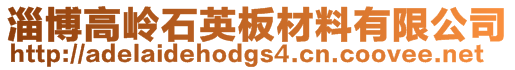 淄博高岭石英板材料有限公司
http://adelaidehodgs4.cn.coovee.net